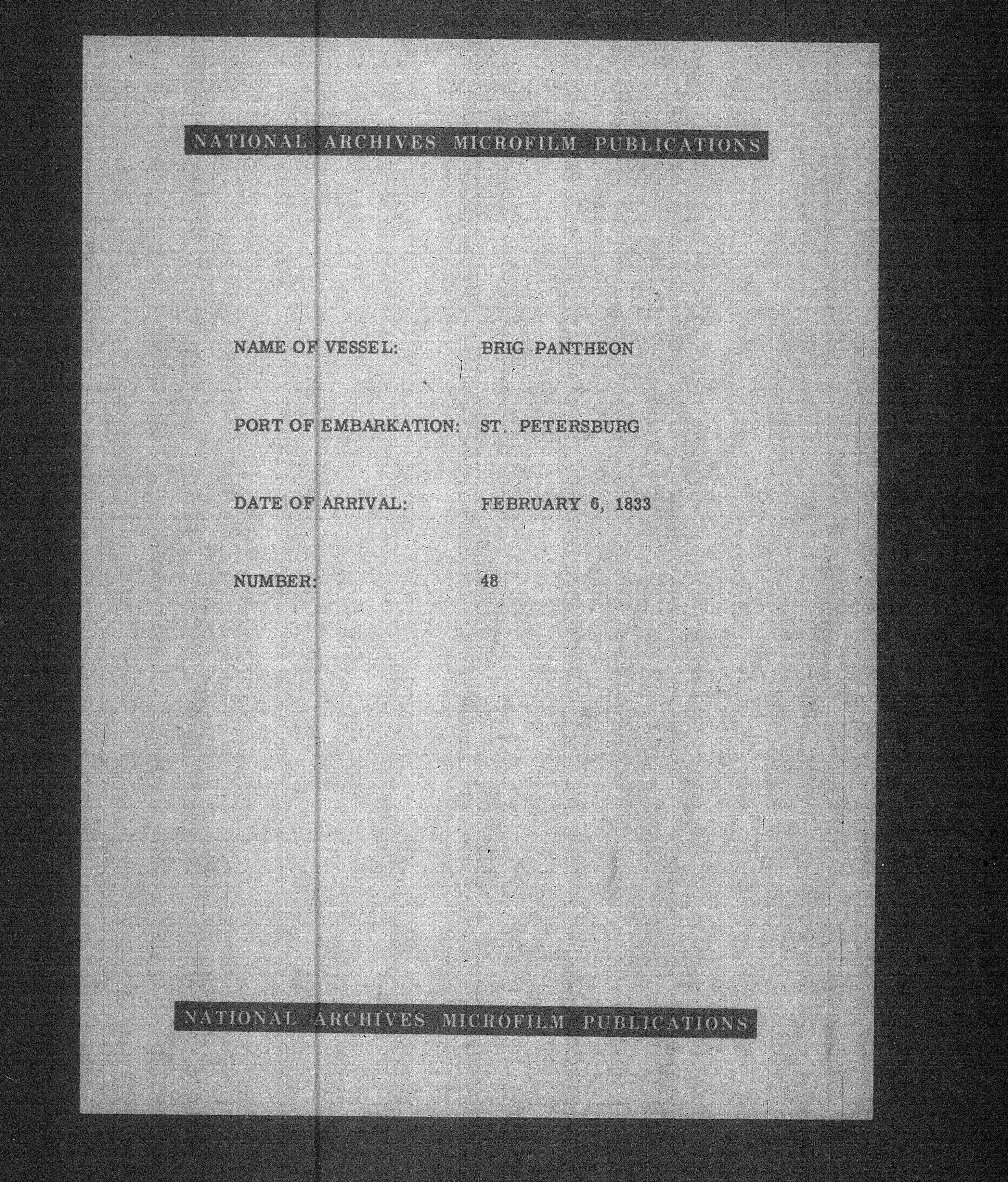 NATIONAL ARCHIVES MICROFILM PUBLICATIONS

NAME OF VESSEL: BRIG PANTHEON

PORT OF EMBARKATION: ST. PETERSBURG

DATE OF ARRIVAL: FEBRUARY 6, 1833

NUMBER: 48

NATIONAL ARCHIVES MICROFILM PUBLICATIONS